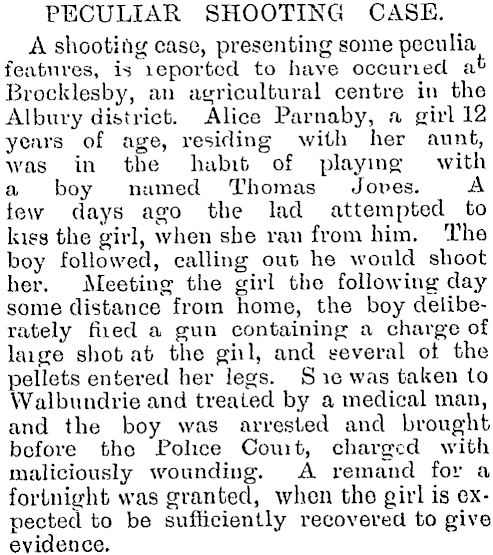 PECULIAR SHOOTING CASE.

A shooting case, presenting some peculia features, is reported to have occurred at Brocklesby, an agricultural centre in the Albury district. Alice Parnaby, a girl 12 years of age, residing with her aunt, was in the habit of playing with a boy named Thomas Jones. A few days ago the lad attempted to kiss the girl, when she ran from him. The boy followed, calling out he would shoot her. Meeting the girl the following day some distance from home, the boy deliberately fired a gun containing a charge of large shot at the girl, and several of the pellets entered her legs. She was taken to Walbundrie and treated by a medical man, and the boy was arrested and brought before the Police Court, charged with maliciously wounding. A remand for a fortnight was granted, when the girl is expected to be sufficiently recovered to give evidence.